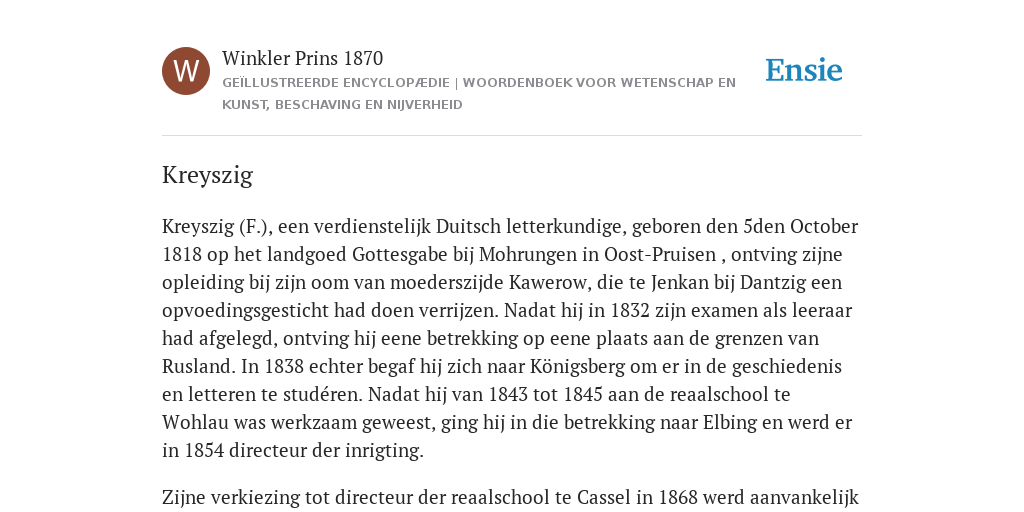 W

Winkler Prins 1870

GEÏLLUSTREERDE ENCYCLOPÆDIE | WOORDENBOEK VOOR WETENSCHAP EN KUNST, BESCHAVING EN NIJVERHEID

Ensie

Kreyszig

Kreyszig (F.), een verdienstelijk Duitsch letterkundige, geboren den 5den October 1818 op het landgoed Gottesgabe bij Mohrungen in Oost-Pruisen , ontving zijne opleiding bij zijn oom van moederszijde Kawerow, die te Jenkan bij Dantzig een opvoedingsgesticht had doen verrijzen. Nadat hij in 1832 zijn examen als leeraar had afgelegd, ontving hij eene betrekking op eene plaats aan de grenzen van Rusland. In 1838 echter begaf hij zich naar Königsberg om er in de geschiedenis en letteren te studéren. Nadat hij van 1843 tot 1845 aan de reaalschool te Wohlau was werkzaam geweest, ging hij in die betrekking naar Elbing en werd er in 1854 directeur der inrigting.

Zijne verkiezing tot directeur der reaalschool te Cassel in 1868 werd aanvankelijk